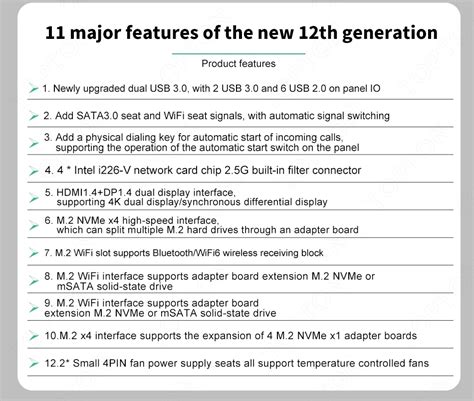 11 major features of the new 12th generation

Product features

1. Newly upgraded dual USB 3.0, with 2 USB 3.0 and 6 USB 2.0 on panel IO

2. Add SATA3.0 seat and WiFi seat signals, with automatic signal switching

3. Add a physical dialing key for automatic start of incoming calls, supporting the operation of the automatic start switch on the panel

4. 4 * Intel i226-V network card chip 2.5G built-in filter connector

5. HDMI1.4+DP1.4 dual display interface, supporting 4K dual display/synchronous differential display

6. M.2 NVMe x4 high-speed interface, which can split multiple M.2 hard drives through an adapter board

7. M.2 WiFi slot supports Bluetooth/WiFi6 wireless receiving block

8. M.2 WiFi interface supports adapter board extension M.2 NVMe or mSATA solid-state drive

9. M.2 WiFi interface supports adapter board extension M.2 NVMe or mSATA solid-state drive

10.M.2 x4 interface supports the expansion of 4 M.2 NVMe x1 adapter boards

12.2* Small 4PIN fan power supply seats all support temperature controlled fans